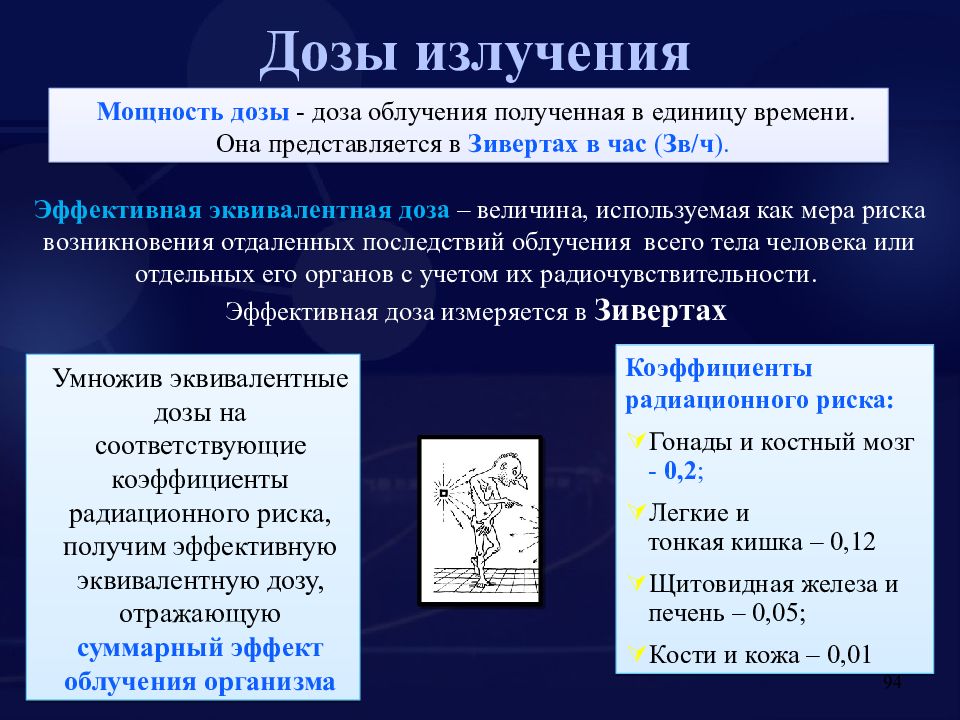 Дозы излучения

Мощность дозы - доза облучения полученная в единицу времени. Она представляется в Зивертах в час (Зв/ч).

Эффективная эквивалентная доза – величина, используемая как мера риска возникновения отдаленных последствий облучения всего тела человека или отдельных его органов с учетом их радиочувствительности.

Эффективная доза измеряется в Зивертах

Умножив эквивалентные дозы на соответствующие коэффициенты радиационного риска, получим эффективную эквивалентную дозу, отражающую суммарный эффект облучения организма

Коэффициенты радиационного риска:

Гонады и костный мозг - 0,2;

Легкие и тонкая кишка – 0,12

Щитовидная железа и печень – 0,05;

Кости и кожа – 0,01

94